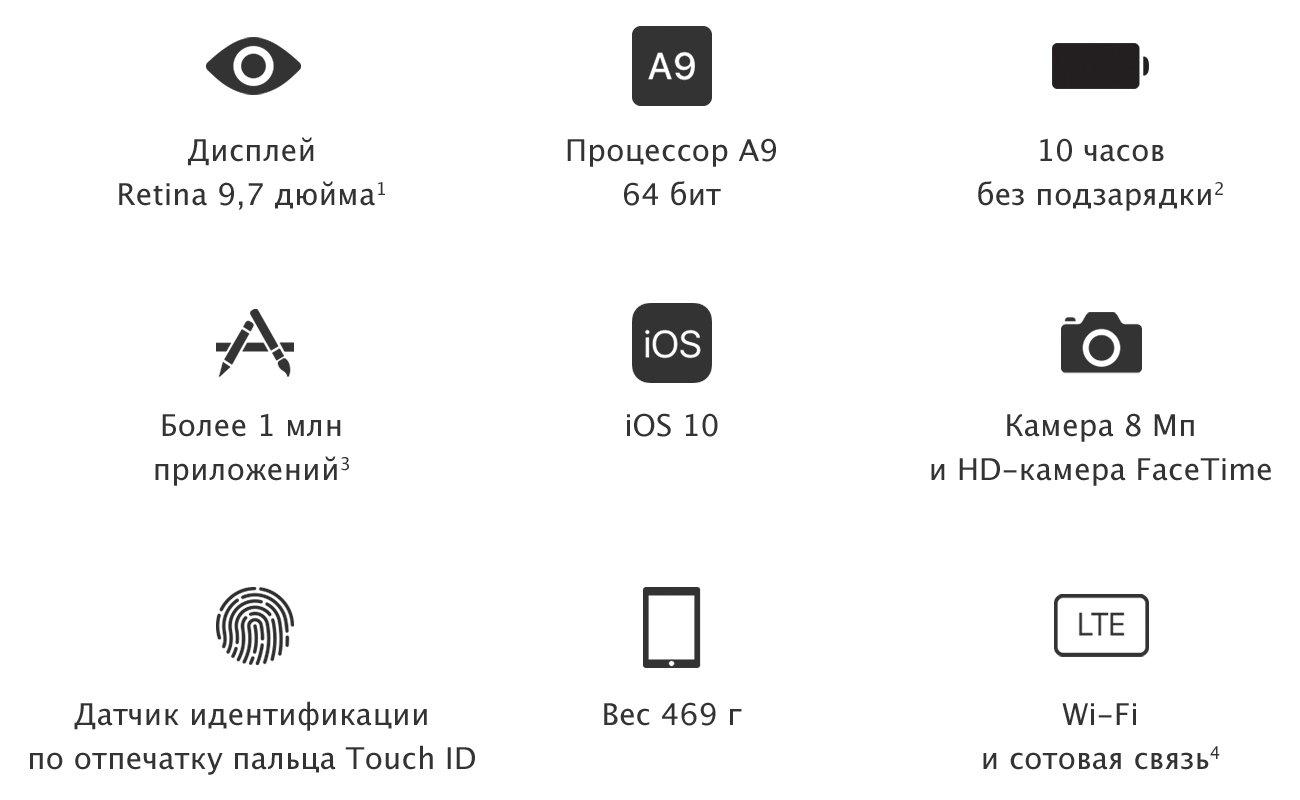 Дисплей Retina 9,7 дюйма$^1$

A9

Процессор A9 64 бит

10 часов без подзарядки$^2$

Более 1 млн приложений$^3$

iOS

iOS 10

Камера 8 Мп и HD-камера FaceTime

Датчик идентификации по отпечатку пальца Touch ID

Вес 469 г

LTE

Wi-Fi и сотовая связь$^4$